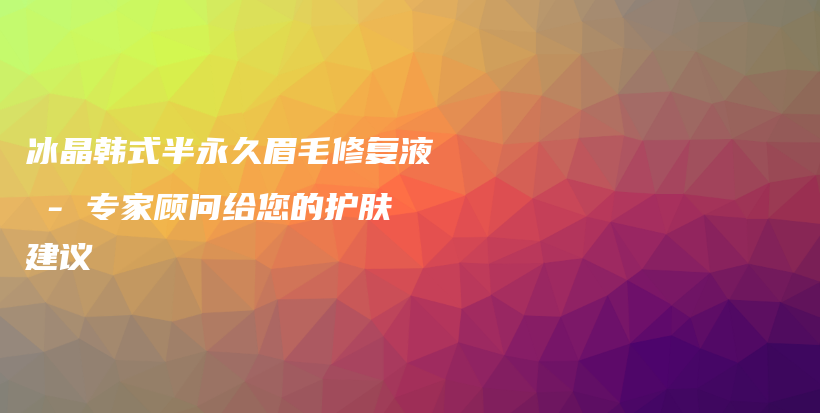 冰晶韩式半永久眉毛修复液 - 专家顾问给您的护肤建议